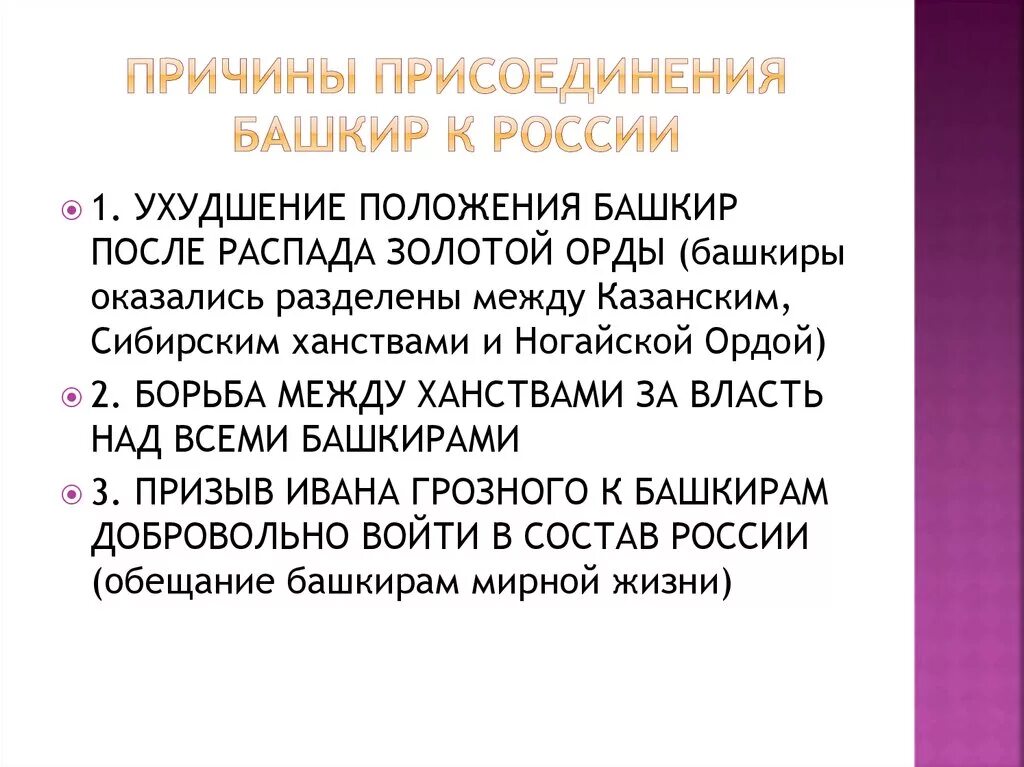 ПРИЧИНЫ ПРИСОЕДИНЕНИЯ БАШКИР К РОССИИ

1. УХУДШЕНИЕ ПОЛОЖЕНИЯ БАШКИР ПОСЛЕ РАСПАДА ЗОЛОТОЙ ОРДЫ (башкиры оказались разделены между Казанским, Сибирским ханствами и Ногайской Ордой)

2. БОРЬБА МЕЖДУ ХАНСТВАМИ ЗА ВЛАСТЬ НАД ВСЕМИ БАШКИРАМИ

3. ПРИЗЫВ ИВАНА ГРОЗНОГО К БАШКИРАМ ДОБРОВОЛЬНО ВОЙТИ В СОСТАВ РОССИИ (обещание башкирам мирной жизни)